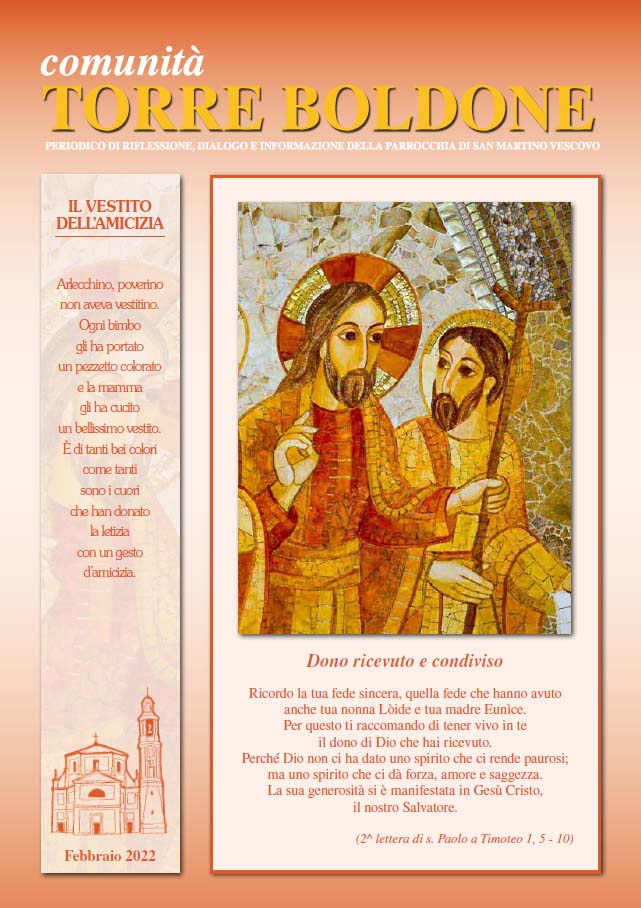 comunità
TORRE BOLDONE
PERIODICO DI RIFLESSIONE, DIALOGO E INFORMAZIONE DELLA PARROCCHIA DI SAN MARTINO VESCOVO

IL VESTITO DELL'AMICIZIA

Arlecchino, poverino non aveva vestitino. Ogni bimbo gli ha portato un pezzetto colorato e la mamma gli ha cucito un bellissimo vestito. È di tanti bei colori come tanti sono i cuori che han donato la letizia con un gesto d'amicizia.

Febbraio 2022

Dono ricevuto e condiviso

Ricordo la tua fede sincera, quella fede che hanno avuto anche tua nonna Lòide e tua madre Eunìce.
Per questo ti raccomando di tener vivo in te il dono di Dio che hai ricevuto.
Perché Dio non ci ha dato uno spirito che ci rende paurosi; ma uno spirito che ci dà forza, amore e saggezza.
La sua generosità si è manifestata in Gesù Cristo, il nostro Salvatore.

(2^ lettera di s. Paolo a Timoteo 1, 5 - 10)